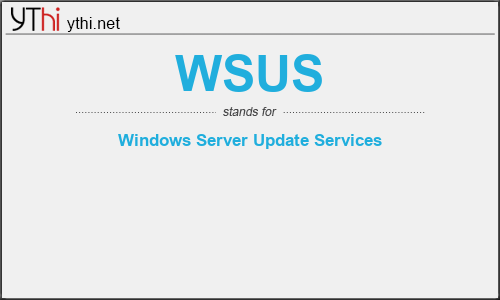 YThi ythi.net

WSUS

stands for

Windows Server Update Services